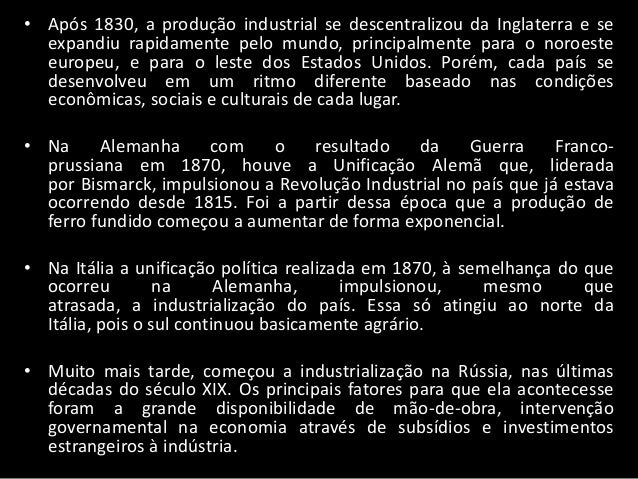 • Após 1830, a produção industrial se descentralizou da Inglaterra e se expandiu rapidamente pelo mundo, principalmente para o noroeste europeu, e para o leste dos Estados Unidos. Porém, cada país se desenvolveu em um ritmo diferente baseado nas condições econômicas, sociais e culturais de cada lugar.

• Na Alemanha com o resultado da Guerra Franco-prussiana em 1870, houve a Unificação Alemã que, liderada por Bismarck, impulsionou a Revolução Industrial no país que já estava ocorrendo desde 1815. Foi a partir dessa época que a produção de ferro fundido começou a aumentar de forma exponencial.

• Na Itália a unificação política realizada em 1870, à semelhança do que ocorreu na Alemanha, impulsionou, mesmo que atrasada, a industrialização do país. Essa só atingiu ao norte da Itália, pois o sul continuou basicamente agrário.

• Muito mais tarde, começou a industrialização na Rússia, nas últimas décadas do século XIX. Os principais fatores para que ela acontecesse foram a grande disponibilidade de mão-de-obra, intervenção governamental na economia através de subsídios e investimentos estrangeiros à indústria.